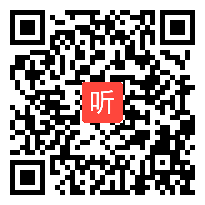 听